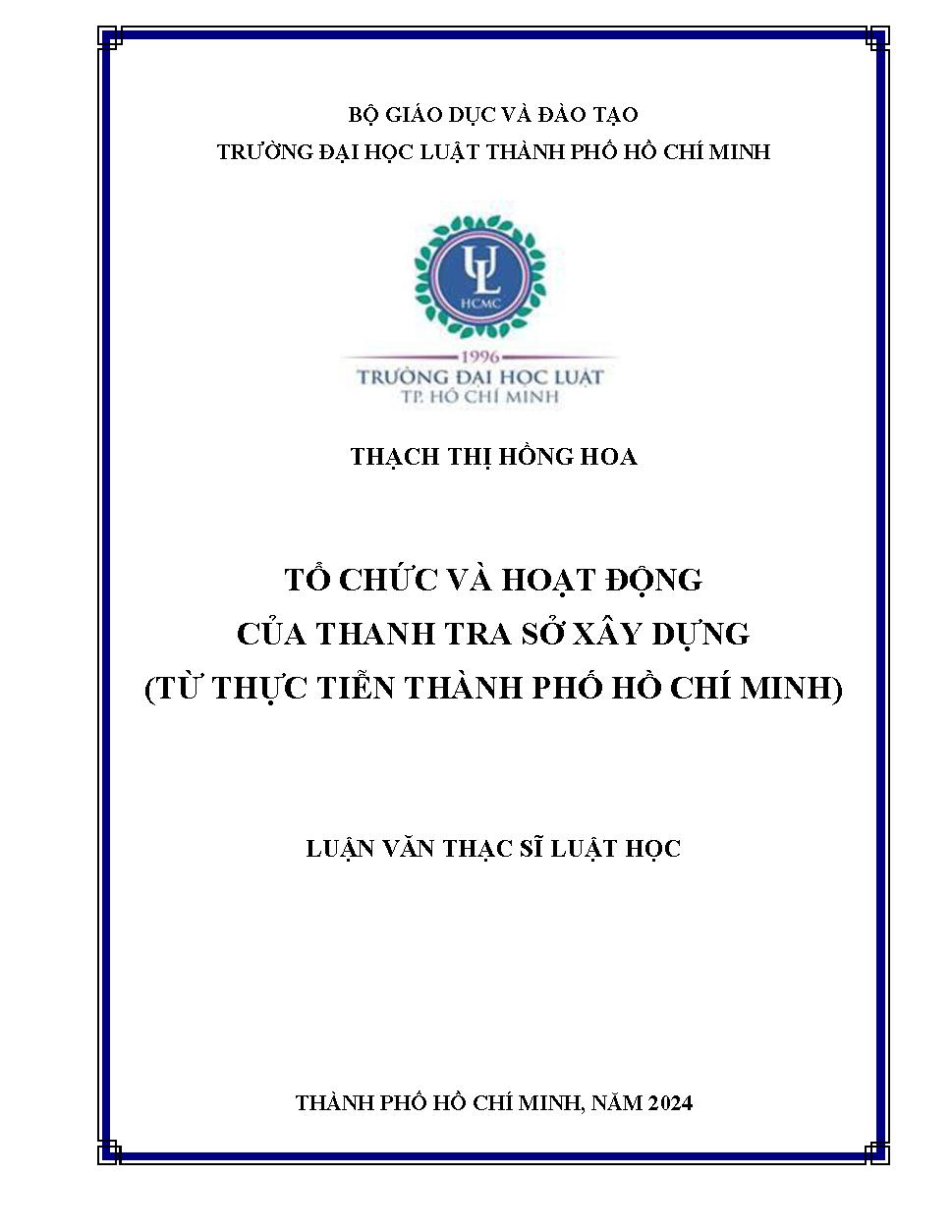 BỘ GIÁO DỤC VÀ ĐÀO TẠO
TRƯỜNG ĐẠI HỌC LUẬT THÀNH PHỐ HỒ CHÍ MINH

UL
HCMC
1996
TRƯỜNG ĐẠI HỌC LUẬT
TP. HỒ CHÍ MINH

THẠCH THỊ HỒNG HOA

TỔ CHỨC VÀ HOẠT ĐỘNG
CỦA THANH TRA SỞ XÂY DỰNG
(TỪ THỰC TIỄN THÀNH PHỐ HỒ CHÍ MINH)

LUẬN VĂN THẠC SĨ LUẬT HỌC

THÀNH PHỐ HỒ CHÍ MINH, NĂM 2024